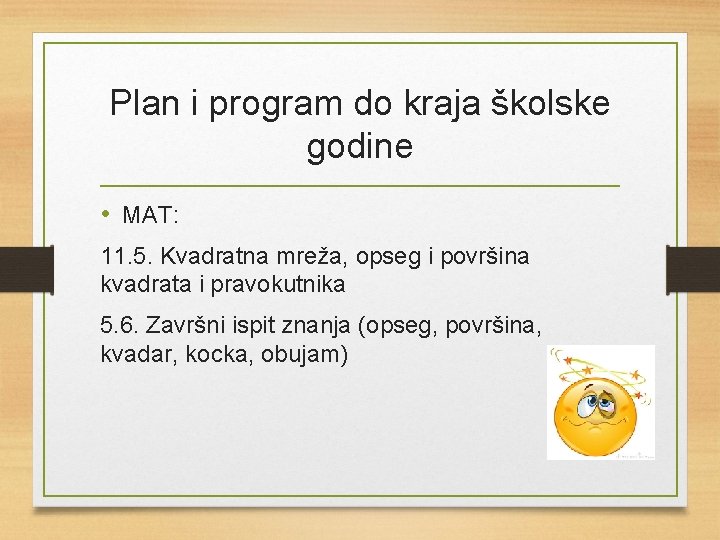 Plan i program do kraja školske godine

• MAT:

11.5. Kvadratna mreža, opseg i površina kvadrata i pravokutnika

5.6. Završni ispit znanja (opseg, površina, kvadar, kocka, obujam)